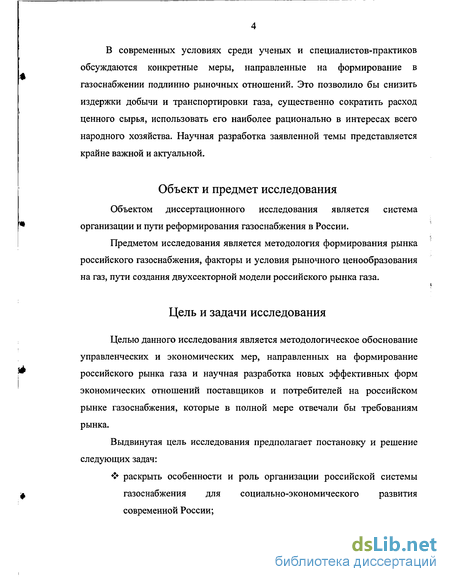 4

В современных условиях среди ученых и специалистов-практиков обсуждаются конкретные меры, направленные на формирование в газоснабжении подлинно рыночных отношений. Это позволило бы снизить издержки добычи и транспортировки газа, существенно сократить расход ценного сырья, использовать его наиболее рационально в интересах всего народного хозяйства. Научная разработка заявленной темы представляется крайне важной и актуальной.

Объект и предмет исследования

Объектом диссертационного исследования является система организации и пути реформирования газоснабжения в России.

Предметом исследования является методология формирования рынка российского газоснабжения, факторы и условия рыночного ценообразования на газ, пути создания двухсекторной модели российского рынка газа.

Цель и задачи исследования

Целью данного исследования является методологическое обоснование управленческих и экономических мер, направленных на формирование российского рынка газа и научная разработка новых эффективных форм экономических отношений поставщиков и потребителей на российском рынке газоснабжения, которые в полной мере отвечали бы требованиям рынка.

Выдвинутая цель исследования предполагает постановку и решение следующих задач:

❖ раскрыть особенности и роль организации российской системы газоснабжения для социально-экономического развития современной России;

dsLib.net
библиотека диссертаций